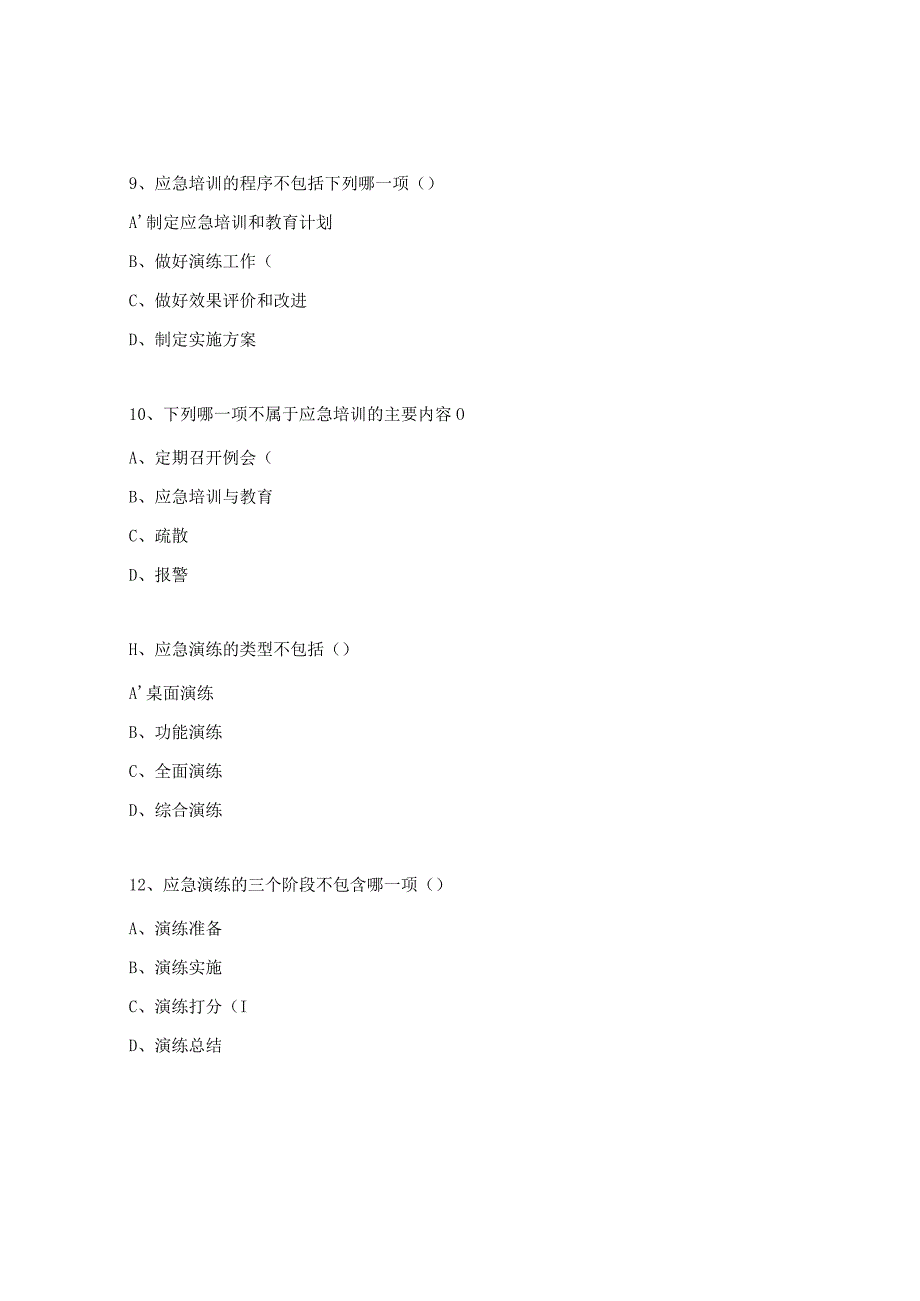 9、应急培训的程序不包括下列哪一项（）

A'制定应急培训和教育计划

B、做好演练工作（

C、做好效果评价和改进

D、制定实施方案

10、下列哪一项不属于应急培训的主要内容0

A、定期召开例会（

B、应急培训与教育

C、疏散

D、报警

H、应急演练的类型不包括（）

A'桌面演练

B、功能演练

C、全面演练

D、综合演练

12、应急演练的三个阶段不包含哪一项（）

A、演练准备

B、演练实施

C、演练打分（I

D、演练总结